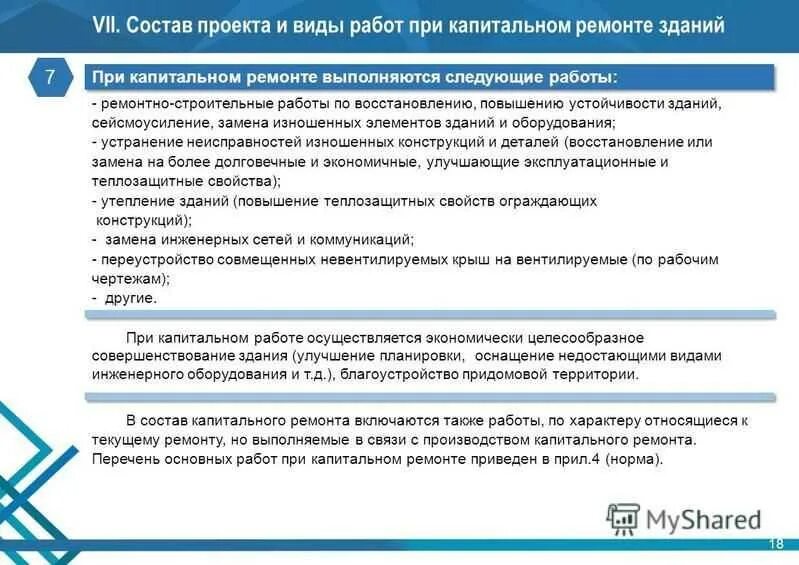 VII. Состав проекта и виды работ при капитальном ремонте зданий

7

При капитальном ремонте выполняются следующие работы:

- ремонтно-строительные работы по восстановлению, повышению устойчивости зданий, сейсмоусиление, замена изношенных элементов зданий и оборудования;
- устранение неисправностей изношенных конструкций и деталей (восстановление или замена на более долговечные и экономичные, улучшающие эксплуатационные и теплозащитные свойства);
- утепление зданий (повышение теплозащитных свойств ограждающих конструкций);
- замена инженерных сетей и коммуникаций;
- переустройство совмещенных невентилируемых крыш на вентилируемые (по рабочим чертежам);
- другие.

При капитальном работе осуществляется экономически целесообразное совершенствование здания (улучшение планировки, оснащение недостающими видами инженерного оборудования и т.д.), благоустройство придомовой территории.

В состав капитального ремонта включаются также работы, по характеру относящиеся к текущему ремонту, но выполняемые в связи с производством капитального ремонта. Перечень основных работ при капитальном ремонте приведен в прил.4 (норма).

MyShared

18